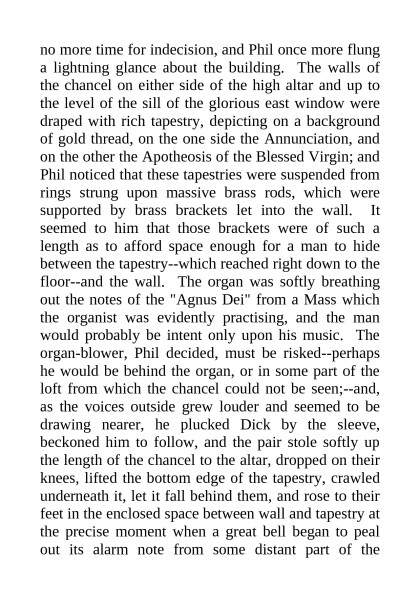 no more time for indecision, and Phil once more flung a lightning glance about the building. The walls of the chancel on either side of the high altar and up to the level of the sill of the glorious east window were draped with rich tapestry, depicting on a background of gold thread, on the one side the Annunciation, and on the other the Apotheosis of the Blessed Virgin; and Phil noticed that these tapestries were suspended from rings strung upon massive brass rods, which were supported by brass brackets let into the wall. It seemed to him that those brackets were of such a length as to afford space enough for a man to hide between the tapestry--which reached right down to the floor--and the wall. The organ was softly breathing out the notes of the "Agnus Dei" from a Mass which the organist was evidently practising, and the man would probably be intent only upon his music. The organ-blower, Phil decided, must be risked--perhaps he would be behind the organ, or in some part of the loft from which the chancel could not be seen;--and, as the voices outside grew louder and seemed to be drawing nearer, he plucked Dick by the sleeve, beckoned him to follow, and the pair stole softly up the length of the chancel to the altar, dropped on their knees, lifted the bottom edge of the tapestry, crawled underneath it, let it fall behind them, and rose to their feet in the enclosed space between wall and tapestry at the precise moment when a great bell began to peal out its alarm note from some distant part of the